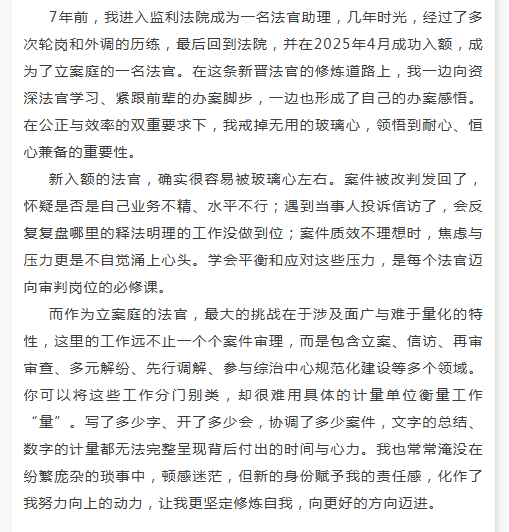 7年前，我进入监利法院成为一名法官助理，几年时光，经过了多次轮岗和外调的历练，最后回到法院，并在2025年4月成功入额，成为了立案庭的一名法官。在这条新晋法官的修炼道路上，我一边向资深法官学习、紧跟前辈的办案脚步，一边也形成了自己的办案感悟。在公正与效率的双重要求下，我戒掉无用的玻璃心，领悟到耐心、恒心兼备的重要性。

新入额的法官，确实很容易被玻璃心左右。案件被改判发回了，怀疑是否是自己业务不精、水平不行；遇到当事人投诉信访了，会反复复盘哪里的释法明理的工作没做到位；案件质效不理想时，焦虑与压力更是不自觉涌上心头。学会平衡和应对这些压力，是每个法官迈向审判岗位的必修课。

而作为立案庭的法官，最大的挑战在于涉及面广与难于量化的特性，这里的工作远不止一个个案件审理，而是包含立案、信访、再审审查、多元解纷、先行调解、参与综治中心规范化建设等多个领域。你可以将这些工作分门别类，却很难用具体的计量单位衡量工作“量”。写了多少字、开了多少会，协调了多少案件，文字的总结、数字的计量都无法完整呈现背后付出的时间与心力。我也常常淹没在纷繁庞杂的琐事中，顿感迷茫，但新的身份赋予我的责任感，化作了我努力向上的动力，让我更坚定修炼自我，向更好的方向迈进。